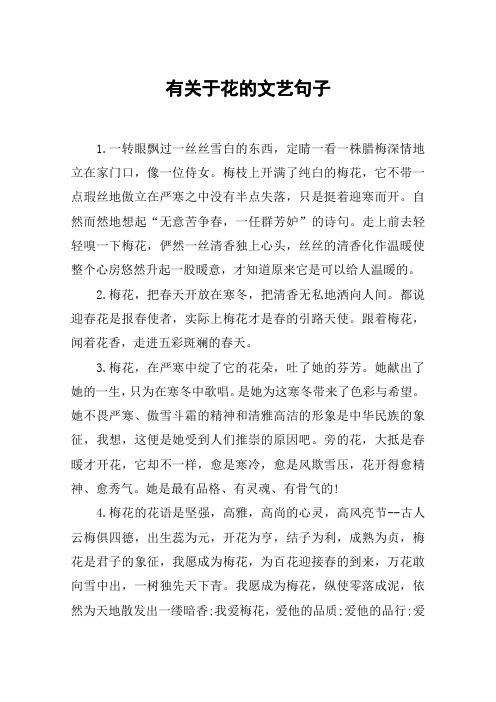 有关于花的文艺句子

1.一转眼飘过一丝丝雪白的东西，定睛一看一株腊梅深情地立在家门口，像一位侍女。梅枝上开满了纯白的梅花，它不带一点瑕丝地傲立在严寒之中没有半点失落，只是挺着迎寒而开。自然而然地想起“无意苦争春，一任群芳妒”的诗句。走上前去轻轻嗅一下梅花，俨然一丝清香独上心头，丝丝的清香化作温暖使整个心房悠然升起一股暖意，才知道原来它是可以给人温暖的。

2.梅花，把春天开放在寒冬，把清香无私地洒向人间。都说迎春花是报春使者，实际上梅花才是春的引路天使。跟着梅花，闻着花香，走进五彩斑斓的春天。

3.梅花，在严寒中绽了它的花朵，吐了她的芬芳。她献出了她的一生，只为在寒冬中歌唱。是她为这寒冬带来了色彩与希望。她不畏严寒、傲雪斗霜的精神和清雅高洁的形象是中华民族的象征，我想，这便是她受到人们推崇的原因吧。旁的花，大抵是春暖才开花，它却不一样，愈是寒冷，愈是风欺雪压，花开得愈精神、愈秀气。她是最有品格、有灵魂、有骨气的!

4.梅花的花语是坚强，高雅，高尚的心灵，高风亮节--古人云梅俱四德，出生蕊为元，开花为亨，结子为利，成熟为贞，梅花是君子的象征，我愿成为梅花，为百花迎接春的到来，万花敢向雪中出，一树独先天下青。我愿成为梅花，纵使零落成泥，依然为天地散发出一缕暗香;我爱梅花，爱他的品质;爱他的品行;爱